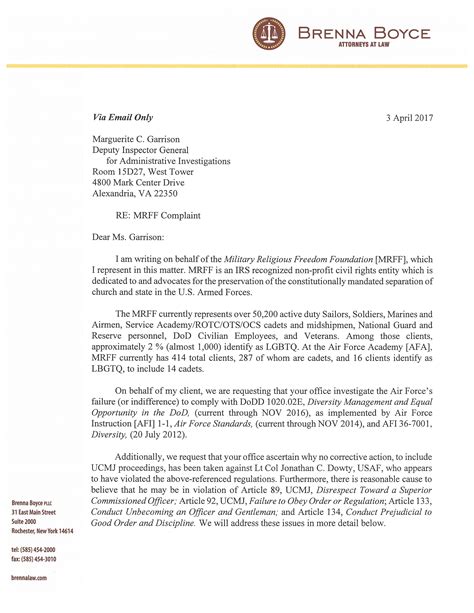 BRENNA BOYCE
ATTORNEYS AT LAW

Via Email Only

3 April 2017

Marguerite C. Garrison
Deputy Inspector General
for Administrative Investigations
Room 15D27, West Tower
4800 Mark Center Drive
Alexandria, VA 22350

RE: MRFF Complaint

Dear Ms. Garrison:

I am writing on behalf of the Military Religious Freedom Foundation [MRFF], which I represent in this matter. MRFF is an IRS recognized non-profit civil rights entity which is dedicated to and advocates for the preservation of the constitutionally mandated separation of church and state in the U.S. Armed Forces.

The MRFF currently represents over 50,200 active duty Sailors, Soldiers, Marines and Airmen, Service Academy/ROTC/OTS/OCS cadets and midshipmen, National Guard and Reserve personnel, DoD Civilian Employees, and Veterans. Among those clients, approximately 2 % (almost 1,000) identify as LGBTQ. At the Air Force Academy [AFA], MRFF currently has 414 total clients, 287 of whom are cadets, and 16 clients identify as LBGTQ, to include 14 cadets.

On behalf of my client, we are requesting that your office investigate the Air Force's failure (or indifference) to comply with DoDD 1020.02E, Diversity Management and Equal Opportunity in the DoD, (current through NOV 2016), as implemented by Air Force Instruction [AFI] 1-1, Air Force Standards, (current through NOV 2014), and AFI 36-7001, Diversity, (20 July 2012).

Additionally, we request that your office ascertain why no corrective action, to include UCMJ proceedings, has been taken against Lt Col Jonathan C. Dowty, USAF, who appears to have violated the above-referenced regulations. Furthermore, there is reasonable cause to believe that he may be in violation of Article 89, UCMJ, Disrespect Toward a Superior Commissioned Officer; Article 92, UCMJ, Failure to Obey Order or Regulation; Article 133, Conduct Unbecoming an Officer and Gentleman; and Article 134, Conduct Prejudicial to Good Order and Discipline. We will address these issues in more detail below.

Brenna Boyce PLLC
31 East Main Street
Suite 2000
Rochester, New York 14614

tel: (585) 454-2000
fax: (585) 454-3010

brennalaw.com